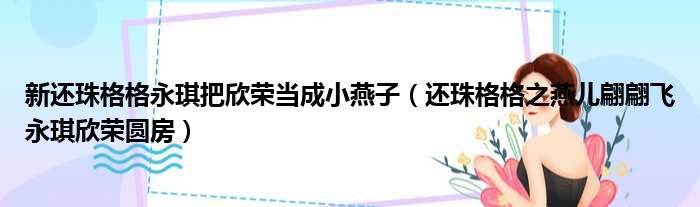 新还珠格格永琪把欣荣当成小燕子（还珠格格之燕儿翩翩飞永琪欣荣圆房）